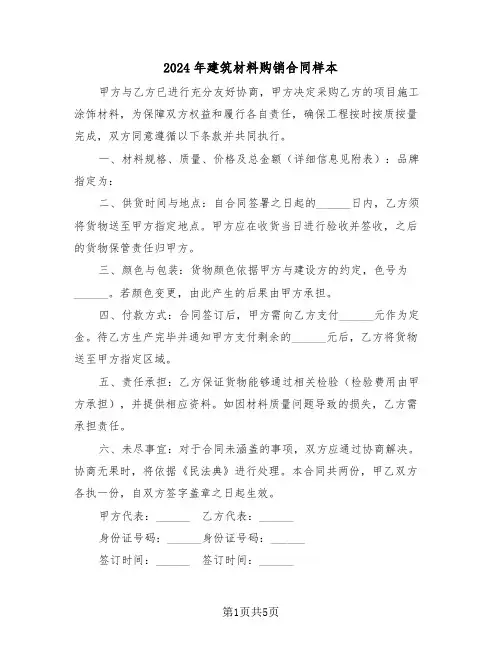 2024年建筑材料购销合同样本

甲方与乙方已进行充分友好协商，甲方决定采购乙方的项目施工涂饰材料，为保障双方权益和履行各自责任，确保工程按时按质按量完成，双方同意遵循以下条款并共同执行。

一、材料规格、质量、价格及总金额（详细信息见附表）：品牌指定为：

二、供货时间与地点：自合同签署之日起的______日内，乙方须将货物送至甲方指定地点。甲方应在收货当日进行验收并签收，之后的货物保管责任归甲方。

三、颜色与包装：货物颜色依据甲方与建设方的约定，色号为______。若颜色变更，由此产生的后果由甲方承担。

四、付款方式：合同签订后，甲方需向乙方支付______元作为定金。待乙方生产完毕并通知甲方支付剩余的______元后，乙方将货物送至甲方指定区域。

五、责任承担：乙方保证货物能够通过相关检验（检验费用由甲方承担），并提供相应资料。如因材料质量问题导致的损失，乙方需承担责任。

六、未尽事宜：对于合同未涵盖的事项，双方应通过协商解决。协商无果时，将依据《民法典》进行处理。本合同共两份，甲乙双方各执一份，自双方签字盖章之日起生效。

甲方代表：______ 乙方代表：______

身份证号码：______身份证号码：______

签订时间：______ 签订时间：______

第1页共5页